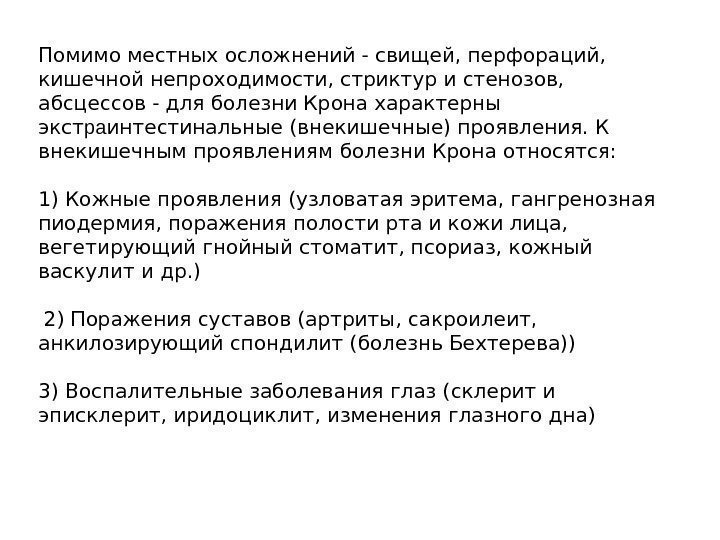 Помимо местных осложнений - свищей, перфораций, кишечной непроходимости, стриктур и стенозов, абсцессов - для болезни Крона характерны экстраинтестинальные (внекишечные) проявления. К внекишечным проявлениям болезни Крона относятся:

1) Кожные проявления (узловатая эритема, гангренозная пиодермия, поражения полости рта и кожи лица, вегетирующий гнойный стоматит, псориаз, кожный васкулит и др.)

2) Поражения суставов (артриты, сакроилеит, анкилозирующий спондилит (болезнь Бехтерева))

3) Воспалительные заболевания глаз (склерит и эписклерит, иридоциклит, изменения глазного дна)